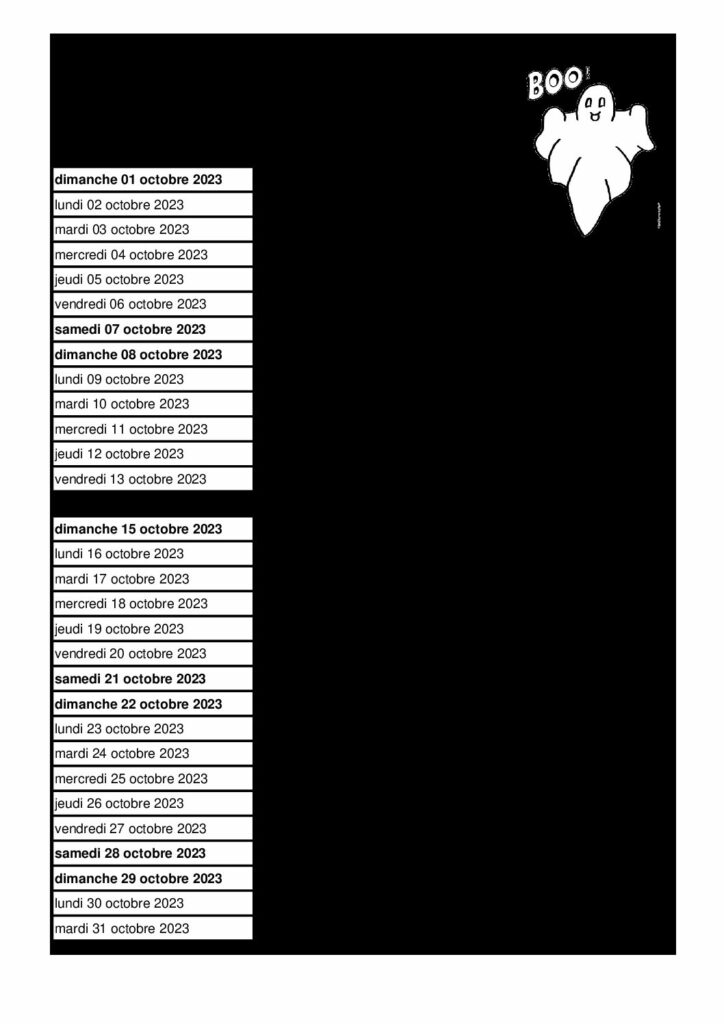 BOO

dimanche 01 octobre 2023
lundi 02 octobre 2023
mardi 03 octobre 2023
mercredi 04 octobre 2023
jeudi 05 octobre 2023
vendredi 06 octobre 2023
samedi 07 octobre 2023
dimanche 08 octobre 2023
lundi 09 octobre 2023
mardi 10 octobre 2023
mercredi 11 octobre 2023
jeudi 12 octobre 2023
vendredi 13 octobre 2023

dimanche 15 octobre 2023
lundi 16 octobre 2023
mardi 17 octobre 2023
mercredi 18 octobre 2023
jeudi 19 octobre 2023
vendredi 20 octobre 2023
samedi 21 octobre 2023
dimanche 22 octobre 2023
lundi 23 octobre 2023
mardi 24 octobre 2023
mercredi 25 octobre 2023
jeudi 26 octobre 2023
vendredi 27 octobre 2023
samedi 28 octobre 2023
dimanche 29 octobre 2023
lundi 30 octobre 2023
mardi 31 octobre 2023